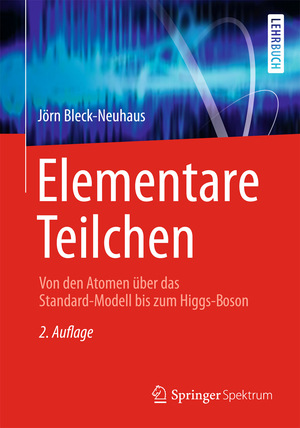 LEHRBUCH

Jörn Bleck-Neuhaus

Elementare Teilchen

Von den Atomen über das Standard-Modell bis zum Higgs-Boson

2. Auflage

Springer Spektrum